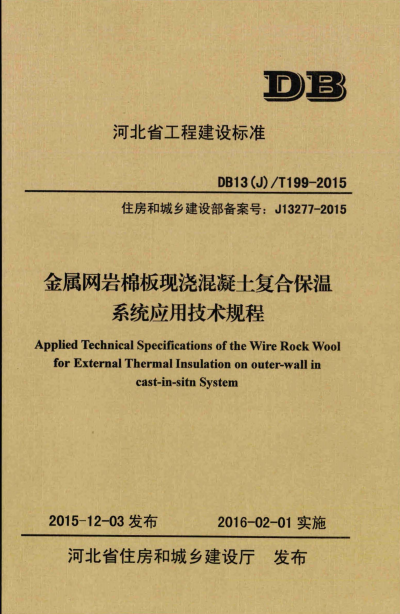 DB

河北省工程建设标准

DB13(J)/T199-2015

住房和城乡建设部备案号：J13277-2015

金属网岩棉板现浇混凝土复合保温系统应用技术规程

Applied Technical Specifications of the Wire Rock Wool for External Thermal Insulation on outer-wall in cast-in-sitn System

2015-12-03 发布　　2016-02-01 实施

河北省住房和城乡建设厅　发布